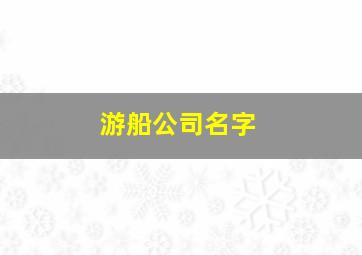 游船公司名字